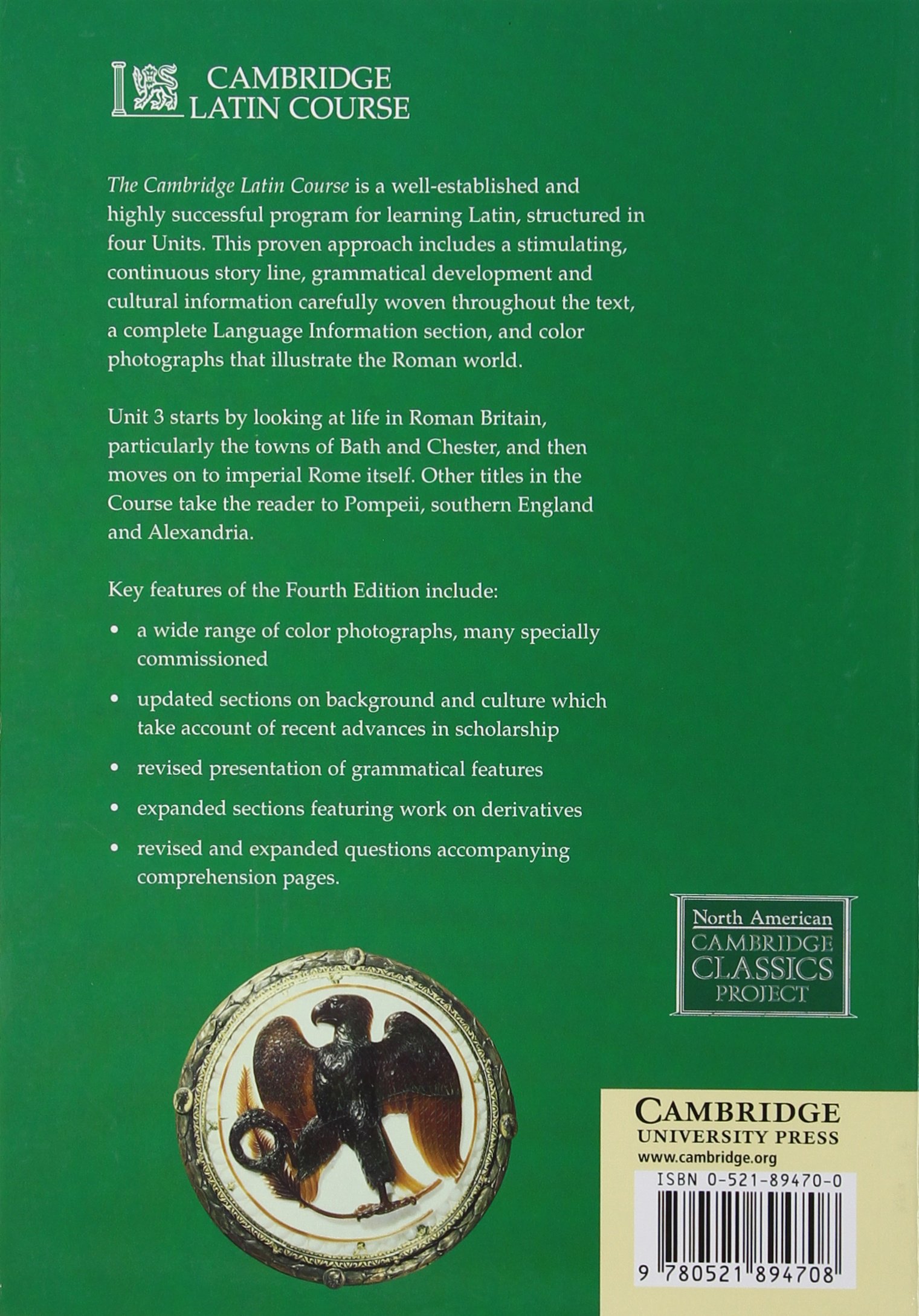 CAMBRIDGE
LATIN COURSE

The Cambridge Latin Course is a well-established and highly successful program for learning Latin, structured in four Units. This proven approach includes a stimulating, continuous story line, grammatical development and cultural information carefully woven throughout the text, a complete Language Information section, and color photographs that illustrate the Roman world.

Unit 3 starts by looking at life in Roman Britain, particularly the towns of Bath and Chester, and then moves on to imperial Rome itself. Other titles in the Course take the reader to Pompeii, southern England and Alexandria.

Key features of the Fourth Edition include:

• a wide range of color photographs, many specially commissioned

• updated sections on background and culture which take account of recent advances in scholarship

• revised presentation of grammatical features

• expanded sections featuring work on derivatives

• revised and expanded questions accompanying comprehension pages.

North American
CAMBRIDGE
CLASSICS
PROJECT

CAMBRIDGE
UNIVERSITY PRESS
www.cambridge.org

ISBN 0-521-89470-0

9 780521 894708